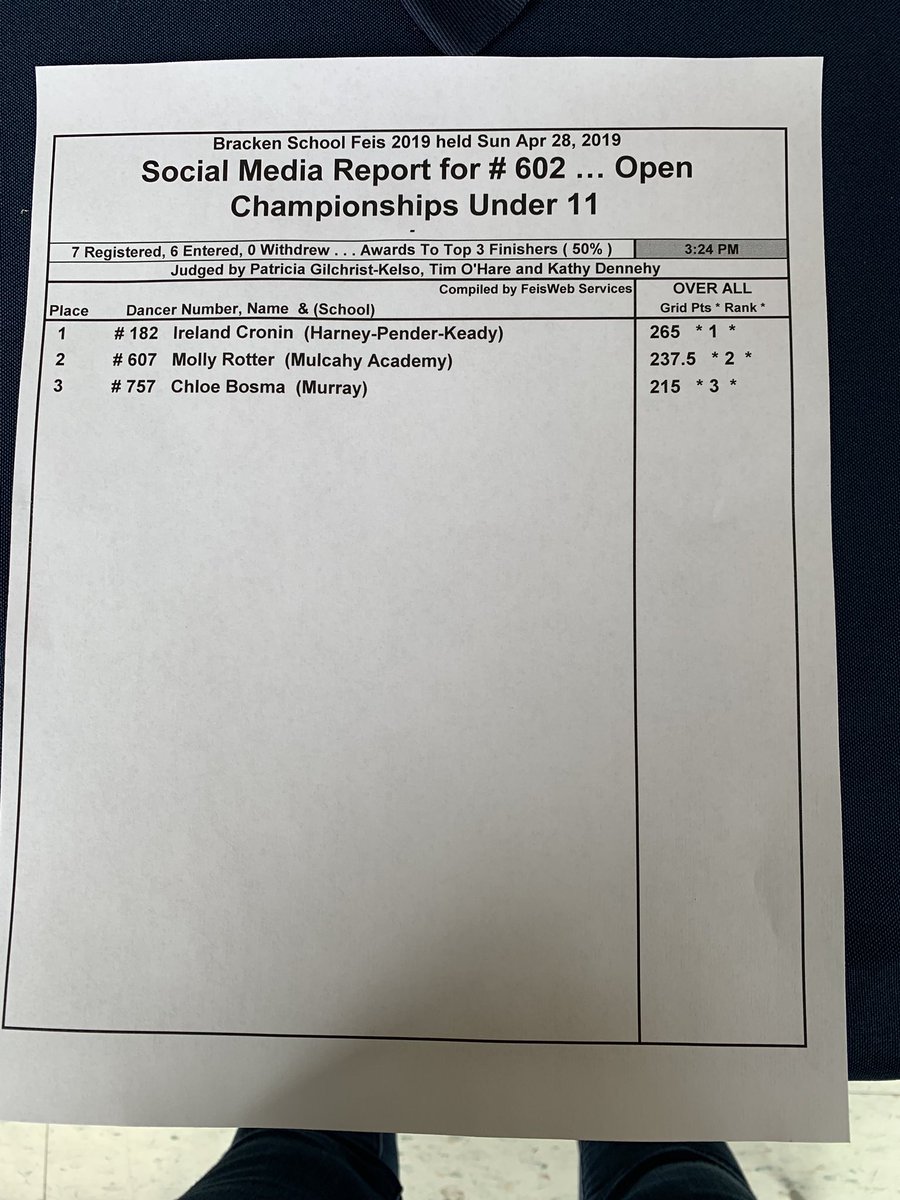 Bracken School Feis 2019 held Sun Apr 28, 2019

Social Media Report for # 602 … Open Championships Under 11

-

7 Registered, 6 Entered, 0 Withdrew . . . Awards To Top 3 Finishers ( 50% ) 3:24 PM

Judged by Patricia Gilchrist-Kelso, Tim O'Hare and Kathy Dennehy

Compiled by FeisWeb Services

| Place | Dancer Number, Name & (School) | OVER ALL Grid Pts * Rank * |
|---|---|---|
| 1 | # 182 Ireland Cronin (Harney-Pender-Keady) | 265 * 1 * |
| 2 | # 607 Molly Rotter (Mulcahy Academy) | 237.5 * 2 * |
| 3 | # 757 Chloe Bosma (Murray) | 215 * 3 * |